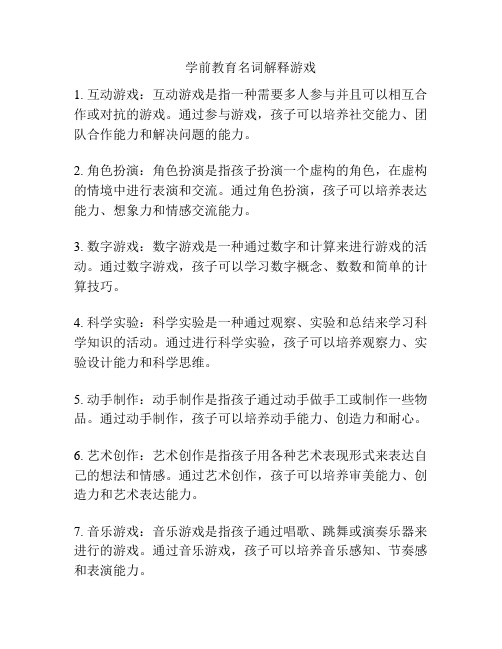 学前教育名词解释游戏

1. 互动游戏：互动游戏是指一种需要多人参与并且可以相互合作或对抗的游戏。通过参与游戏，孩子可以培养社交能力、团队合作能力和解决问题的能力。

2. 角色扮演：角色扮演是指孩子扮演一个虚构的角色，在虚构的情境中进行表演和交流。通过角色扮演，孩子可以培养表达能力、想象力和情感交流能力。

3. 数字游戏：数字游戏是一种通过数字和计算来进行游戏的活动。通过数字游戏，孩子可以学习数字概念、数数和简单的计算技巧。

4. 科学实验：科学实验是一种通过观察、实验和总结来学习科学知识的活动。通过进行科学实验，孩子可以培养观察力、实验设计能力和科学思维。

5. 动手制作：动手制作是指孩子通过动手做手工或制作一些物品。通过动手制作，孩子可以培养动手能力、创造力和耐心。

6. 艺术创作：艺术创作是指孩子用各种艺术表现形式来表达自己的想法和情感。通过艺术创作，孩子可以培养审美能力、创造力和艺术表达能力。

7. 音乐游戏：音乐游戏是指孩子通过唱歌、跳舞或演奏乐器来进行的游戏。通过音乐游戏，孩子可以培养音乐感知、节奏感和表演能力。